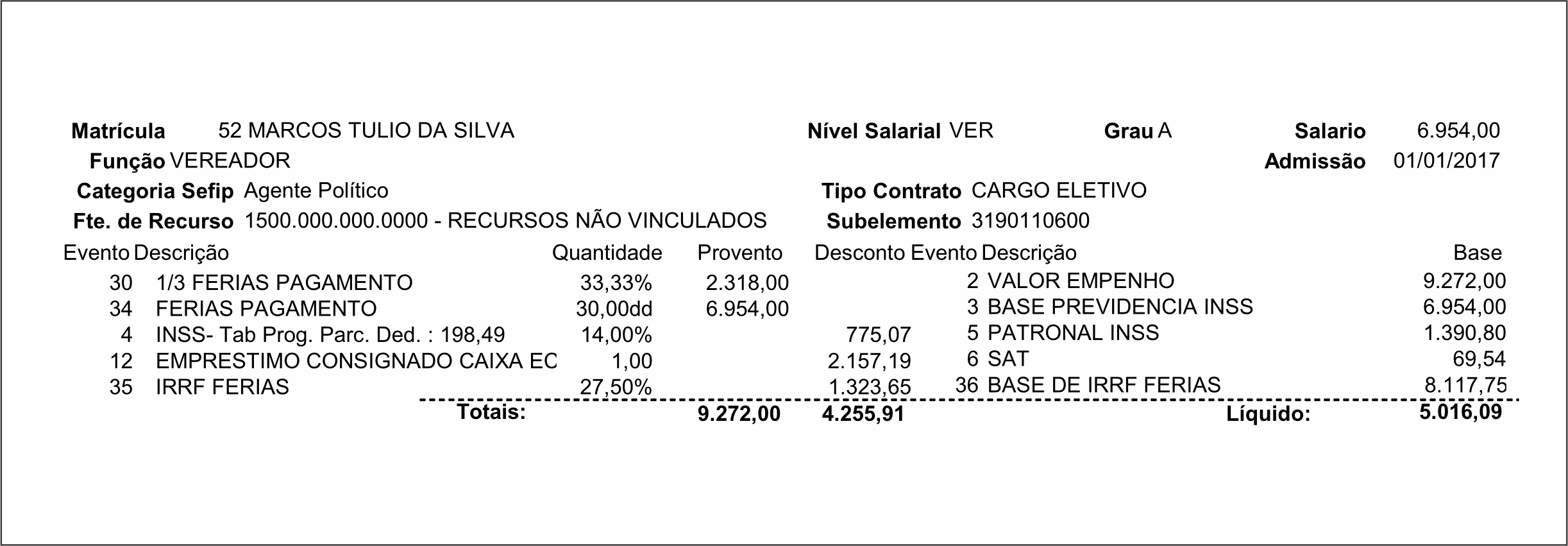 Matrícula 52 MARCOS TULIO DA SILVA    Nível Salarial VER    Grau A    Salario 6.954,00

Função VEREADOR    Admissão 01/01/2017

Categoria Sefip Agente Político    Tipo Contrato CARGO ELETIVO

Fte. de Recurso 1500.000.000.0000 - RECURSOS NÃO VINCULADOS    Subelemento 3190110600

| Evento | Descrição | Quantidade | Provento | Desconto | Evento | Descrição | Base |
|---|---|---|---|---|---|---|---|
| 30 | 1/3 FERIAS PAGAMENTO | 33,33% | 2.318,00 | | 2 | VALOR EMPENHO | 9.272,00 |
| 34 | FERIAS PAGAMENTO | 30,00dd | 6.954,00 | | 3 | BASE PREVIDENCIA INSS | 6.954,00 |
| 4 | INSS- Tab Prog. Parc. Ded. : 198,49 | 14,00% | | 775,07 | 5 | PATRONAL INSS | 1.390,80 |
| 12 | EMPRESTIMO CONSIGNADO CAIXA EC | 1,00 | | 2.157,19 | 6 | SAT | 69,54 |
| 35 | IRRF FERIAS | 27,50% | | 1.323,65 | 36 | BASE DE IRRF FERIAS | 8.117,75 |
| | Totais: | | 9.272,00 | 4.255,91 | | Líquido: | 5.016,09 |